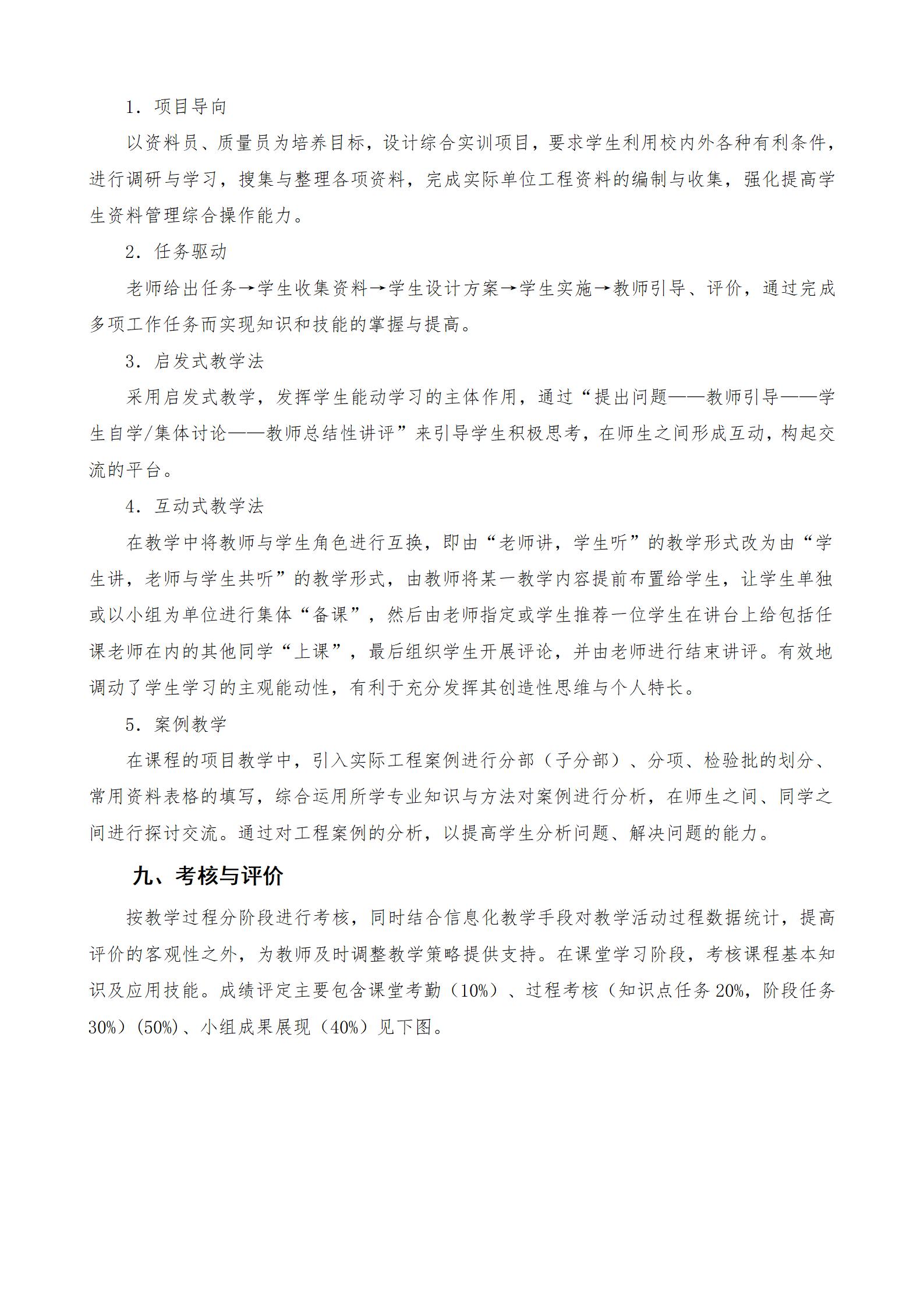 1．项目导向

以资料员、质量员为培养目标，设计综合实训项目，要求学生利用校内外各种有利条件，进行调研与学习，搜集与整理各项资料，完成实际单位工程资料的编制与收集，强化提高学生资料管理综合操作能力。

2．任务驱动

老师给出任务→学生收集资料→学生设计方案→学生实施→教师引导、评价，通过完成多项工作任务而实现知识和技能的掌握与提高。

3．启发式教学法

采用启发式教学，发挥学生能动学习的主体作用，通过“提出问题——教师引导——学生自学/集体讨论——教师总结性讲评”来引导学生积极思考，在师生之间形成互动，构起交流的平台。

4．互动式教学法

在教学中将教师与学生角色进行互换，即由“老师讲，学生听”的教学形式改为由“学生讲，老师与学生共听”的教学形式，由教师将某一教学内容提前布置给学生，让学生单独或以小组为单位进行集体“备课”，然后由老师指定或学生推荐一位学生在讲台上给包括任课老师在内的其他同学“上课”，最后组织学生开展评论，并由老师进行结束讲评。有效地调动了学生学习的主观能动性，有利于充分发挥其创造性思维与个人特长。

5．案例教学

在课程的项目教学中，引入实际工程案例进行分部（子分部）、分项、检验批的划分、常用资料表格的填写，综合运用所学专业知识与方法对案例进行分析，在师生之间、同学之间进行探讨交流。通过对工程案例的分析，以提高学生分析问题、解决问题的能力。

九、考核与评价

按教学过程分阶段进行考核，同时结合信息化教学手段对教学活动过程数据统计，提高评价的客观性之外，为教师及时调整教学策略提供支持。在课堂学习阶段，考核课程基本知识及应用技能。成绩评定主要包含课堂考勤（10%）、过程考核（知识点任务 20%，阶段任务 30%）(50%)、小组成果展现（40%）见下图。